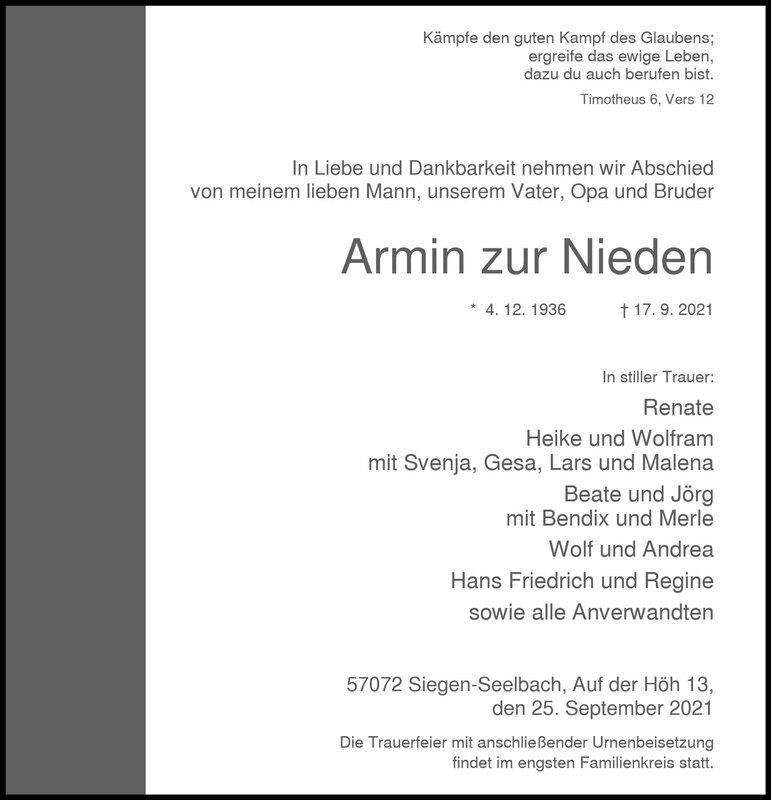 Kämpfe den guten Kampf des Glaubens;
ergreife das ewige Leben,
dazu du auch berufen bist.

Timotheus 6, Vers 12

In Liebe und Dankbarkeit nehmen wir Abschied
von meinem lieben Mann, unserem Vater, Opa und Bruder

Armin zur Nieden

* 4. 12. 1936 † 17. 9. 2021

In stiller Trauer:

Renate

Heike und Wolfram
mit Svenja, Gesa, Lars und Malena

Beate und Jörg
mit Bendix und Merle

Wolf und Andrea

Hans Friedrich und Regine

sowie alle Anverwandten

57072 Siegen-Seelbach, Auf der Höh 13,
den 25. September 2021

Die Trauerfeier mit anschließender Urnenbeisetzung
findet im engsten Familienkreis statt.